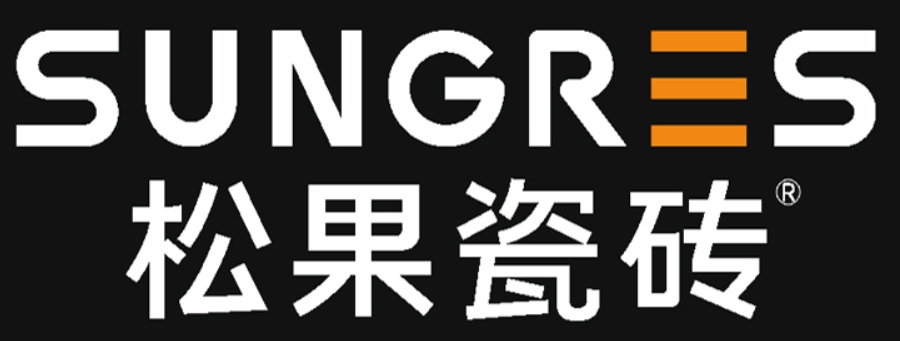 SUNGRES
松果瓷砖®